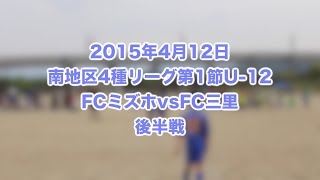 2015年4月12日
南地区4種リーグ第1節U-12
FCミズホvsFC三里
後半戦